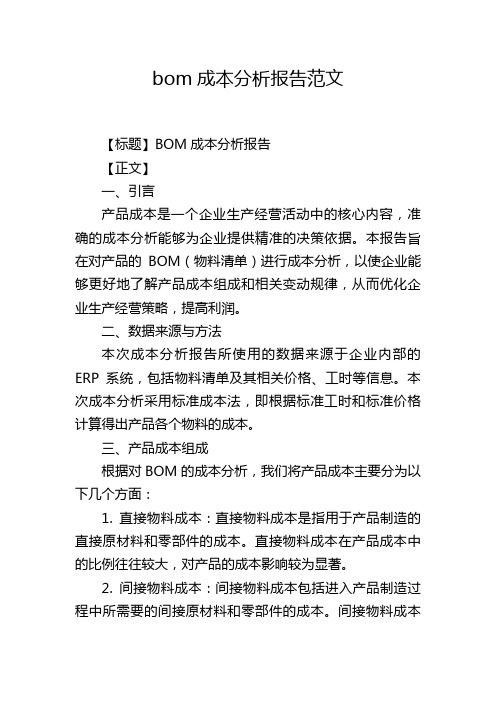 bom 成本分析报告范文

【标题】BOM 成本分析报告

【正文】

一、引言

产品成本是一个企业生产经营活动中的核心内容，准确的成本分析能够为企业提供精准的决策依据。本报告旨在对产品的 BOM（物料清单）进行成本分析，以使企业能够更好地了解产品成本组成和相关变动规律，从而优化企业生产经营策略，提高利润。

二、数据来源与方法

本次成本分析报告所使用的数据来源于企业内部的 ERP 系统，包括物料清单及其相关价格、工时等信息。本次成本分析采用标准成本法，即根据标准工时和标准价格计算得出产品各个物料的成本。

三、产品成本组成

根据对 BOM 的成本分析，我们将产品成本主要分为以下几个方面：

1. 直接物料成本：直接物料成本是指用于产品制造的直接原材料和零部件的成本。直接物料成本在产品成本中的比例往往较大，对产品的成本影响较为显著。

2. 间接物料成本：间接物料成本包括进入产品制造过程中所需要的间接原材料和零部件的成本。间接物料成本